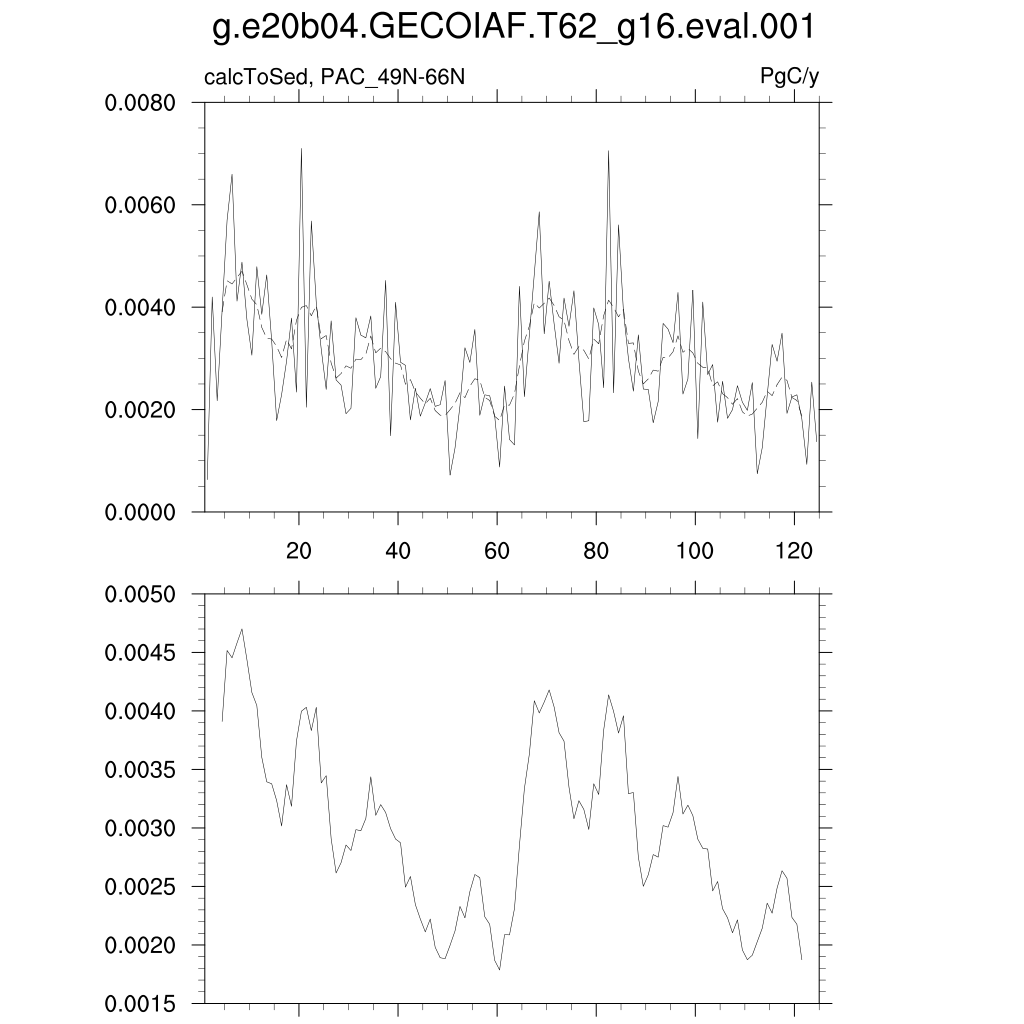 g.e20b04.GECOIAF.T62_g16.eval.001

calcToSed, PAC_49N-66N

PgC/y

0.0080
0.0060
0.0040
0.0020
0.0000

20
40
60
80
100
120

0.0050
0.0045
0.0040
0.0035
0.0030
0.0025
0.0020
0.0015